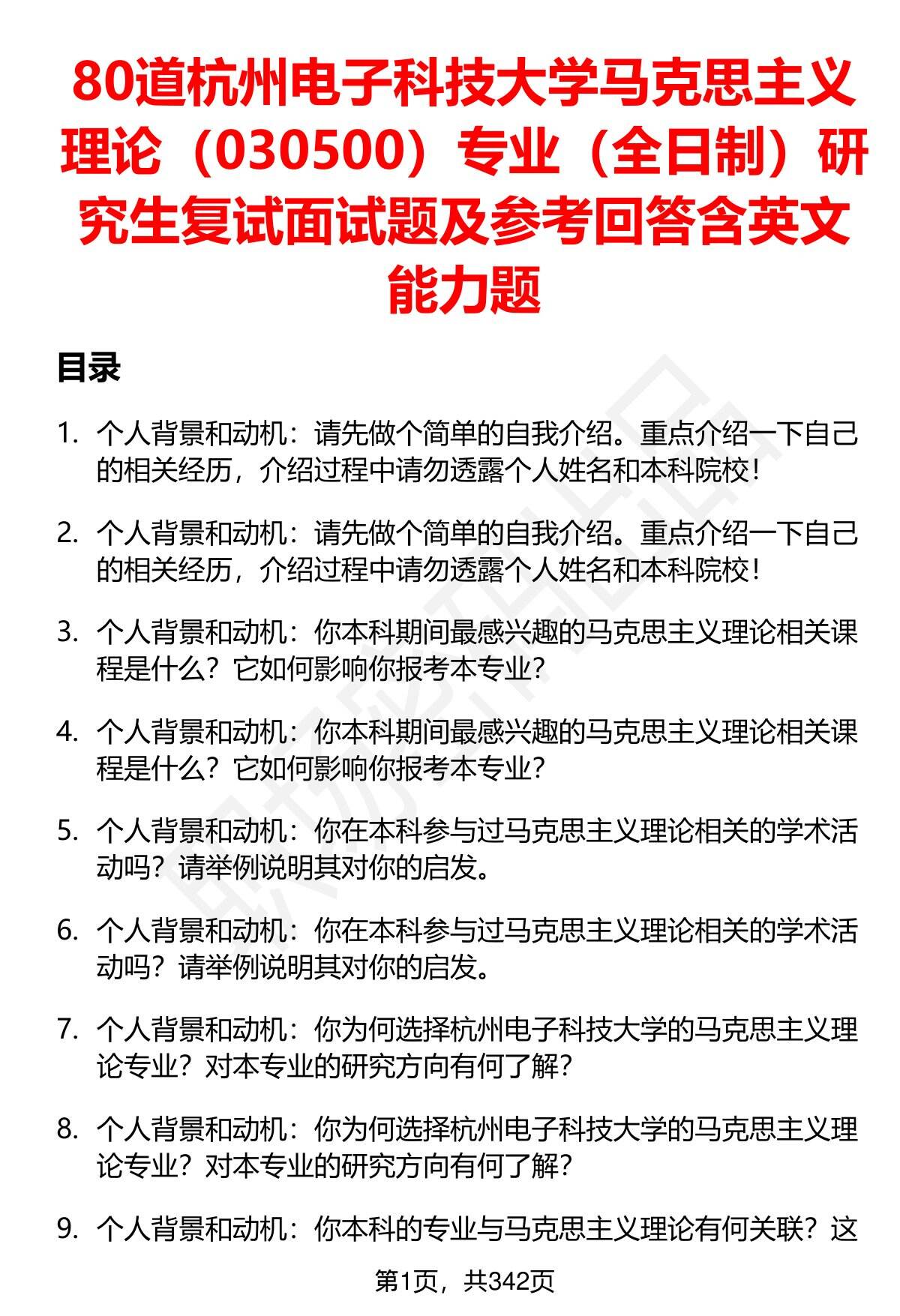 80道杭州电子科技大学马克思主义理论（030500）专业（全日制）研究生复试面试题及参考回答含英文能力题

目录

1. 个人背景和动机：请先做个简单的自我介绍。重点介绍一下自己的相关经历，介绍过程中请勿透露个人姓名和本科院校！

2. 个人背景和动机：请先做个简单的自我介绍。重点介绍一下自己的相关经历，介绍过程中请勿透露个人姓名和本科院校！

3. 个人背景和动机：你本科期间最感兴趣的马克思主义理论相关课程是什么？它如何影响你报考本专业？

4. 个人背景和动机：你本科期间最感兴趣的马克思主义理论相关课程是什么？它如何影响你报考本专业？

5. 个人背景和动机：你在本科参与过马克思主义理论相关的学术活动吗？请举例说明其对你的启发。

6. 个人背景和动机：你在本科参与过马克思主义理论相关的学术活动吗？请举例说明其对你的启发。

7. 个人背景和动机：你为何选择杭州电子科技大学的马克思主义理论专业？对本专业的研究方向有何了解？

8. 个人背景和动机：你为何选择杭州电子科技大学的马克思主义理论专业？对本专业的研究方向有何了解？

9. 个人背景和动机：你本科的专业与马克思主义理论有何关联？这

第1页，共342页